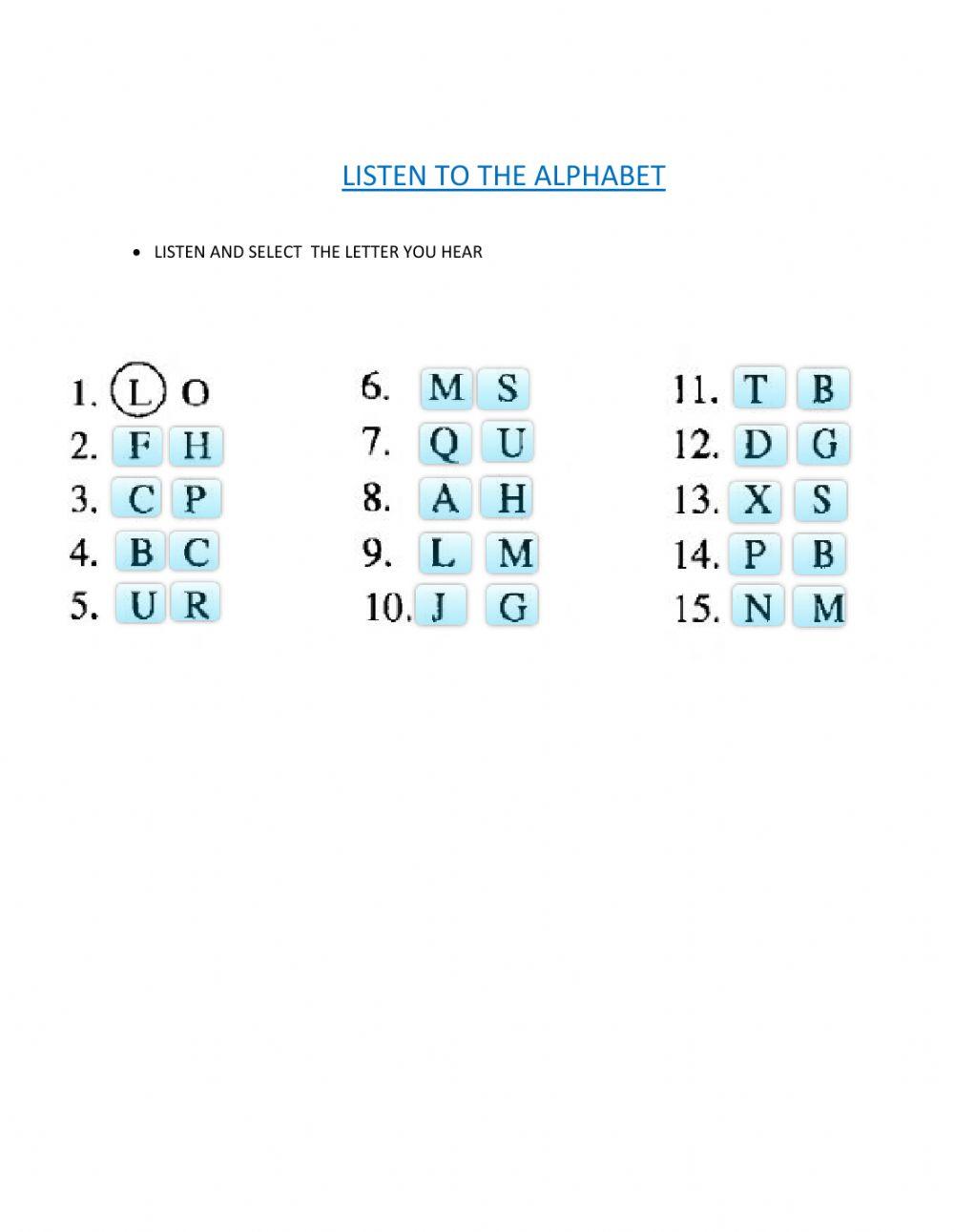 LISTEN TO THE ALPHABET

• LISTEN AND SELECT THE LETTER YOU HEAR

1. L O
2. F H
3. C P
4. B C
5. U R

6. M S
7. Q U
8. A H
9. L M
10. J G

11. T B
12. D G
13. X S
14. P B
15. N M